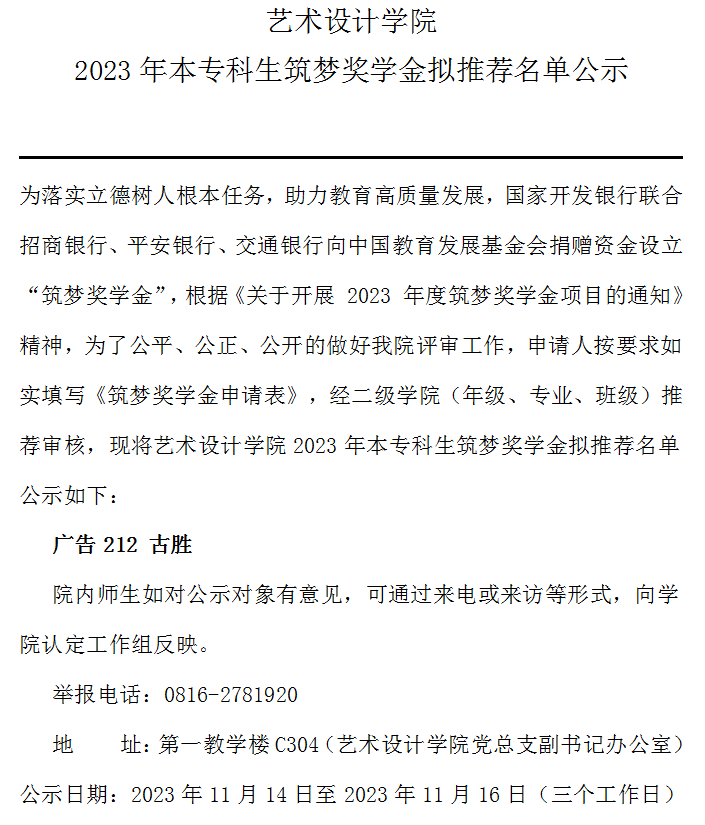 艺术设计学院
2023 年本专科生筑梦奖学金拟推荐名单公示

为落实立德树人根本任务，助力教育高质量发展，国家开发银行联合招商银行、平安银行、交通银行向中国教育发展基金会捐赠资金设立“筑梦奖学金”，根据《关于开展 2023 年度筑梦奖学金项目的通知》精神，为了公平、公正、公开的做好我院评审工作，申请人按要求如实填写《筑梦奖学金申请表》，经二级学院（年级、专业、班级）推荐审核，现将艺术设计学院 2023 年本专科生筑梦奖学金拟推荐名单公示如下：

广告 212 古胜

院内师生如对公示对象有意见，可通过来电或来访等形式，向学院认定工作组反映。

举报电话：0816-2781920

地　　址：第一教学楼 C304（艺术设计学院党总支副书记办公室）

公示日期：2023 年 11 月 14 日至 2023 年 11 月 16 日（三个工作日）